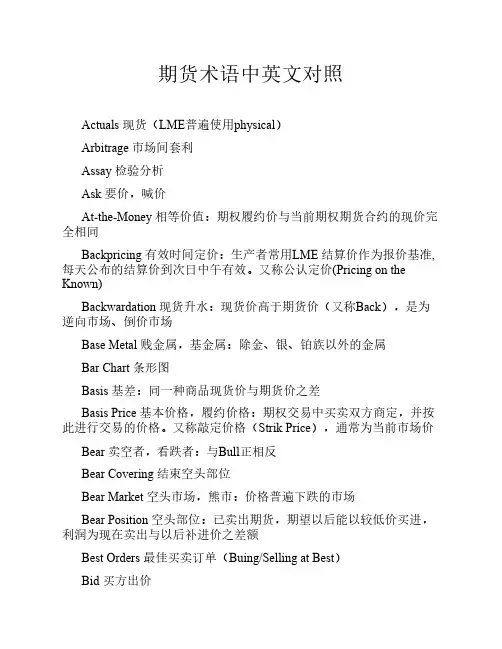 期货术语中英文对照

Actuals 现货（LME普遍使用physical）

Arbitrage 市场间套利

Assay 检验分析

Ask 要价，喊价

At-the-Money 相等价值：期权履约价与当前期权期货合约的现价完全相同

Backpricing 有效时间定价：生产者常用LME 结算价作为报价基准,每天公布的结算价到次日中午有效。又称公认定价(Pricing on the Known)

Backwardation 现货升水：现货价高于期货价（又称Back），是为逆向市场、倒价市场

Base Metal 贱金属，基金属：除金、银、铂族以外的金属

Bar Chart 条形图

Basis 基差：同一种商品现货价与期货价之差

Basis Price 基本价格，履约价格：期权交易中买卖双方商定，并按此进行交易的价格。又称敲定价格（Strik Price），通常为当前市场价

Bear 卖空者，看跌者：与Bull正相反

Bear Covering 结束空头部位

Bear Market 空头市场，熊市：价格普遍下跌的市场

Bear Position 空头部位：已卖出期货，期望以后能以较低价买进，利润为现在卖出与以后补进价之差额

Best Orders 最佳买卖订单（Buing/Selling at Best）

Bid 买方出价